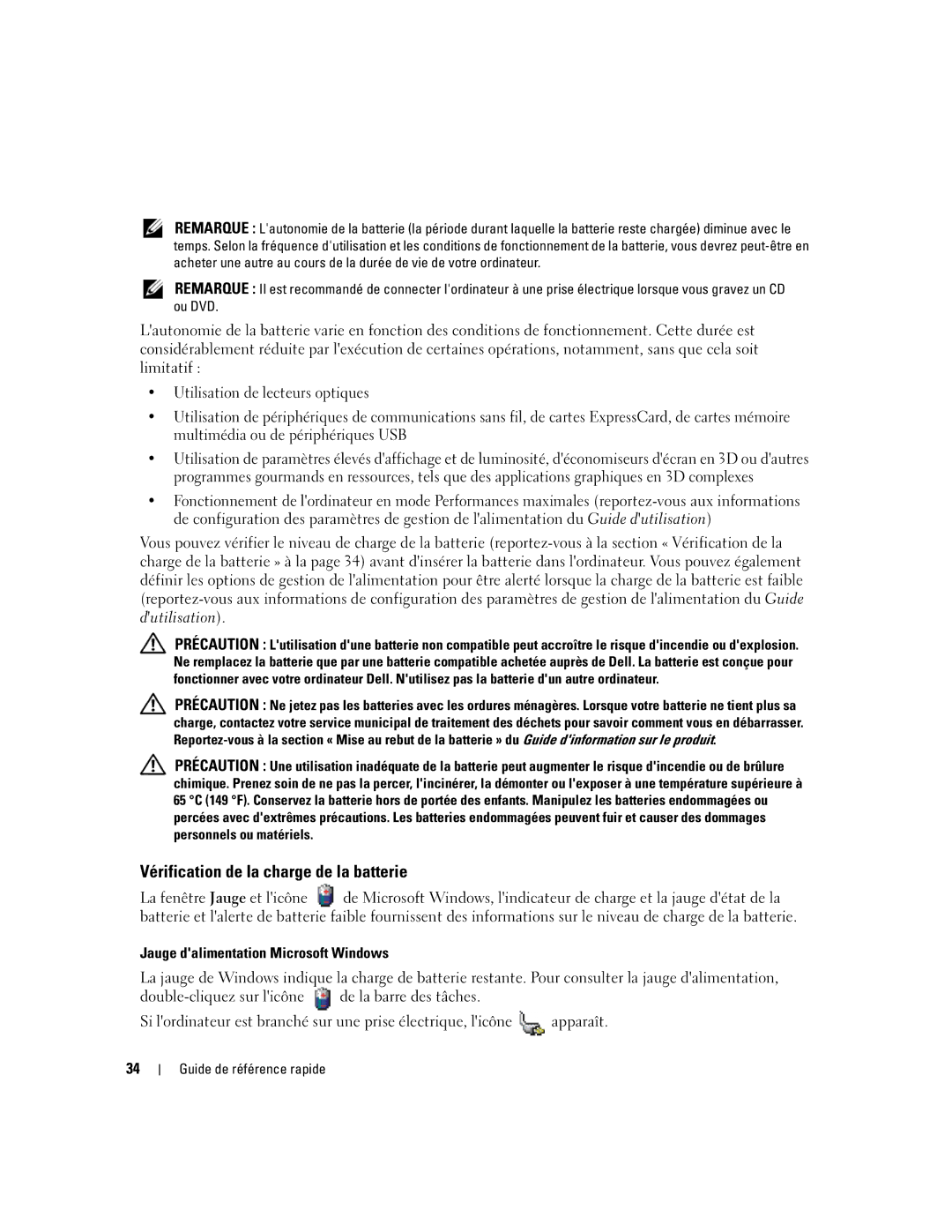 REMARQUE : L'autonomie de la batterie (la période durant laquelle la batterie reste chargée) diminue avec le temps. Selon la fréquence d'utilisation et les conditions de fonctionnement de la batterie, vous devrez peut-être en acheter une autre au cours de la durée de vie de votre ordinateur.

REMARQUE : Il est recommandé de connecter l'ordinateur à une prise électrique lorsque vous gravez un CD ou DVD.

L'autonomie de la batterie varie en fonction des conditions de fonctionnement. Cette durée est considérablement réduite par l'exécution de certaines opérations, notamment, sans que cela soit limitatif :

• Utilisation de lecteurs optiques

• Utilisation de périphériques de communications sans fil, de cartes ExpressCard, de cartes mémoire multimédia ou de périphériques USB

• Utilisation de paramètres élevés d'affichage et de luminosité, d'économiseurs d'écran en 3D ou d'autres programmes gourmands en ressources, tels que des applications graphiques en 3D complexes

• Fonctionnement de l'ordinateur en mode Performances maximales (reportez-vous aux informations de configuration des paramètres de gestion de l'alimentation du Guide d'utilisation)

Vous pouvez vérifier le niveau de charge de la batterie (reportez-vous à la section « Vérification de la charge de la batterie » à la page 34) avant d'insérer la batterie dans l'ordinateur. Vous pouvez également définir les options de gestion de l'alimentation pour être alerté lorsque la charge de la batterie est faible (reportez-vous aux informations de configuration des paramètres de gestion de l'alimentation du Guide d'utilisation).

PRÉCAUTION : L'utilisation d'une batterie non compatible peut accroître le risque d'incendie ou d'explosion. Ne remplacez la batterie que par une batterie compatible achetée auprès de Dell. La batterie est conçue pour fonctionner avec votre ordinateur Dell. N'utilisez pas la batterie d'un autre ordinateur.

PRÉCAUTION : Ne jetez pas les batteries avec les ordures ménagères. Lorsque votre batterie ne tient plus sa charge, contactez votre service municipal de traitement des déchets pour savoir comment vous en débarrasser. Reportez-vous à la section « Mise au rebut de la batterie » du Guide d'information sur le produit.

PRÉCAUTION : Une utilisation inadéquate de la batterie peut augmenter le risque d'incendie ou de brûlure chimique. Prenez soin de ne pas la percer, l'incinérer, la démonter ou l'exposer à une température supérieure à 65 °C (149 °F). Conservez la batterie hors de portée des enfants. Manipulez les batteries endommagées ou percées avec d'extrêmes précautions. Les batteries endommagées peuvent fuir et causer des dommages personnels ou matériels.

Vérification de la charge de la batterie

La fenêtre Jauge et l'icône de Microsoft Windows, l'indicateur de charge et la jauge d'état de la batterie et l'alerte de batterie faible fournissent des informations sur le niveau de charge de la batterie.

Jauge d'alimentation Microsoft Windows

La jauge de Windows indique la charge de batterie restante. Pour consulter la jauge d'alimentation, double-cliquez sur l'icône de la barre des tâches.

Si l'ordinateur est branché sur une prise électrique, l'icône apparaît.

34 | Guide de référence rapide